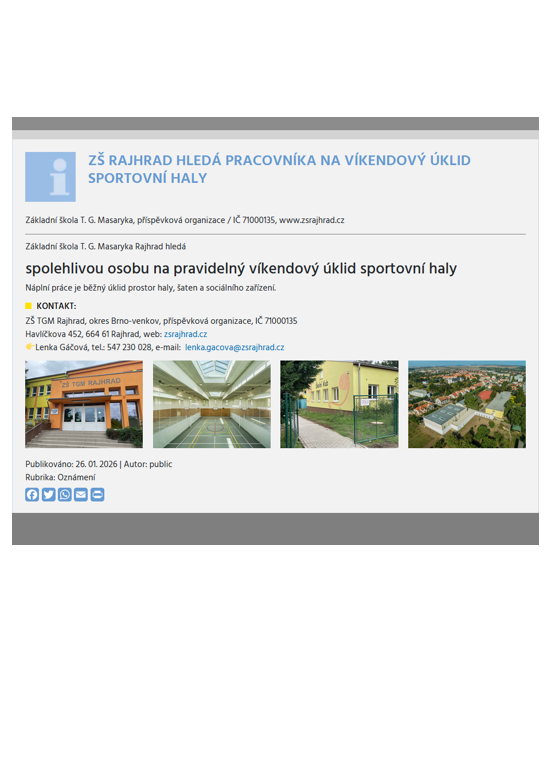 ZŠ RAJHRAD HLEDÁ PRACOVNÍKA NA VÍKENDOVÝ ÚKLID SPORTOVNÍ HALY

Základní škola T. G. Masaryka, příspěvková organizace / IČ 71000135, www.zsrajhrad.cz

Základní škola T. G. Masaryka Rajhrad hledá

spolehlivou osobu na pravidelný víkendový úklid sportovní haly

Náplní práce je běžný úklid prostor haly, šaten a sociálního zařízení.

KONTAKT:

ZŠ TGM Rajhrad, okres Brno-venkov, příspěvková organizace, IČ 71000135
Havlíčkova 452, 664 61 Rajhrad, web: zsrajhrad.cz
Lenka Gáčová, tel.: 547 230 028, e-mail: lenka.gacova@zsrajhrad.cz

ZŠ TGM RAJHRAD

Publikováno: 26. 01. 2026 | Autor: public
Rubrika: Oznámení